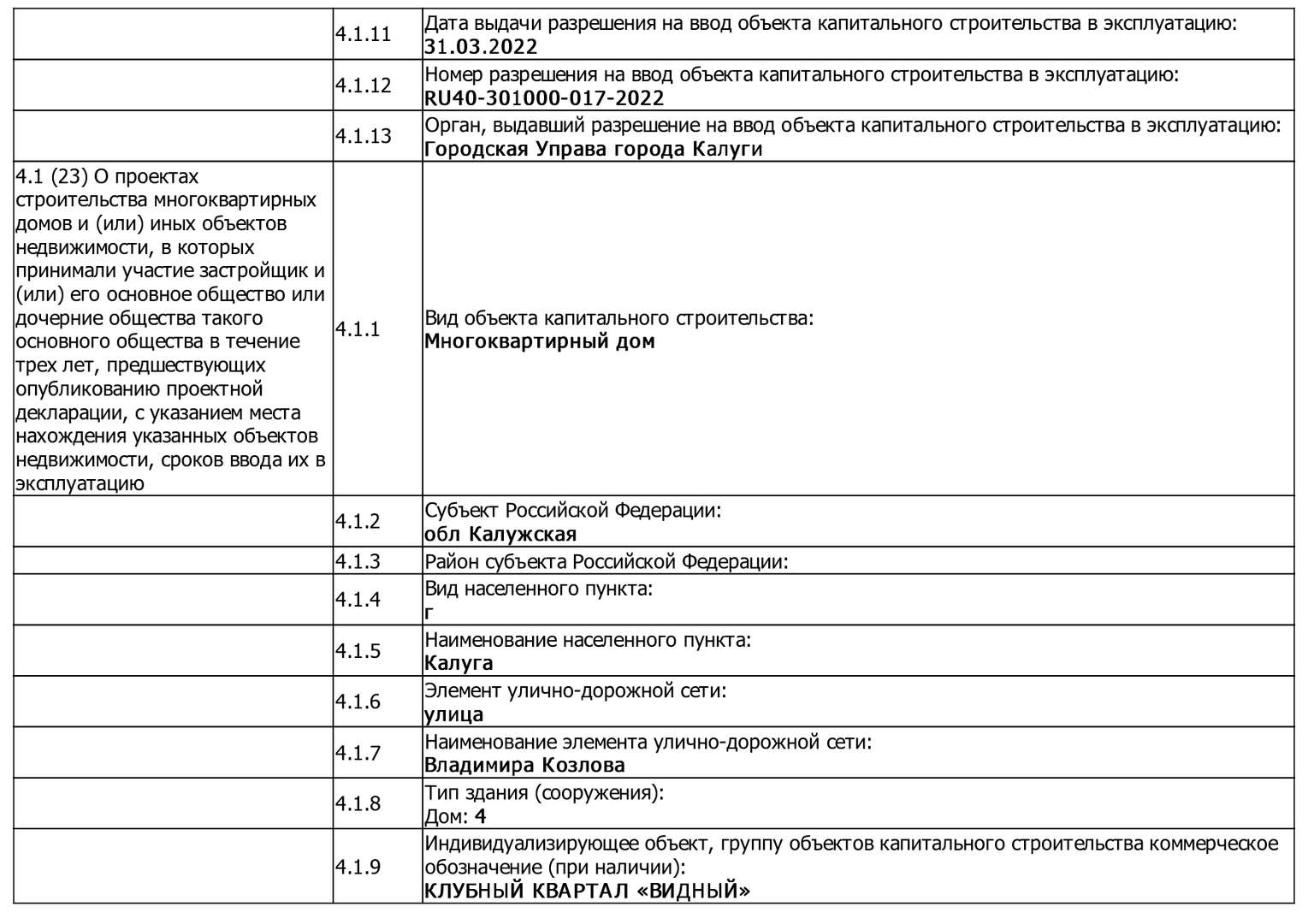 |  |  |  |
|---|---|---|
|  | 4.1.11 | Дата выдачи разрешения на ввод объекта капитального строительства в эксплуатацию: 31.03.2022 |
|  | 4.1.12 | Номер разрешения на ввод объекта капитального строительства в эксплуатацию: RU40-301000-017-2022 |
|  | 4.1.13 | Орган, выдавший разрешение на ввод объекта капитального строительства в эксплуатацию: Городская Управа города Калуги |
| 4.1 (23) О проектах строительства многоквартирных домов и (или) иных объектов недвижимости, в которых принимали участие застройщик и (или) его основное общество или дочерние общества такого основного общества в течение трех лет, предшествующих опубликованию проектной декларации, с указанием места нахождения указанных объектов недвижимости, сроков ввода их в эксплуатацию | 4.1.1 | Вид объекта капитального строительства: Многоквартирный дом |
|  | 4.1.2 | Субъект Российской Федерации: обл Калужская |
|  | 4.1.3 | Район субъекта Российской Федерации: |
|  | 4.1.4 | Вид населенного пункта: г |
|  | 4.1.5 | Наименование населенного пункта: Калуга |
|  | 4.1.6 | Элемент улично-дорожной сети: улица |
|  | 4.1.7 | Наименование элемента улично-дорожной сети: Владимира Козлова |
|  | 4.1.8 | Тип здания (сооружения): Дом: 4 |
|  | 4.1.9 | Индивидуализирующее объект, группу объектов капитального строительства коммерческое обозначение (при наличии): КЛУБНЫЙ КВАРТАЛ «ВИДНЫЙ» |